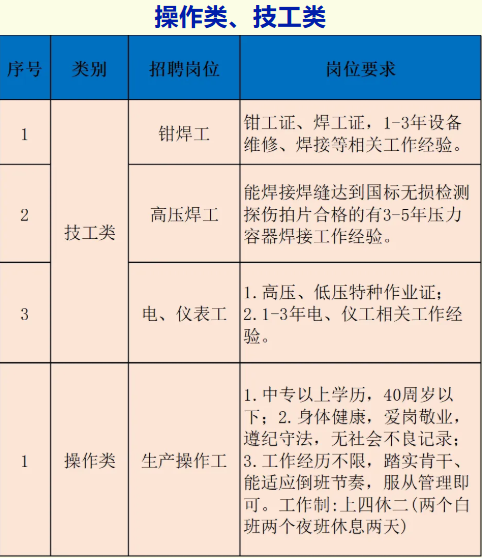 操作类、技工类

| 序号 | 类别 | 招聘岗位 | 岗位要求 |
|---|---|---|---|
| 1 | 技工类 | 钳焊工 | 钳工证、焊工证，1-3年设备维修、焊接等相关工作经验。 |
| 2 |  | 高压焊工 | 能焊接焊缝达到国标无损检测探伤拍片合格的有3-5年压力容器焊接工作经验。 |
| 3 |  | 电、仪表工 | 1.高压、低压特种作业证；2.1-3年电、仪工相关工作经验。 |
| 1 | 操作类 | 生产操作工 | 1.中专以上学历，40周岁以下；2.身体健康，爱岗敬业，遵纪守法，无社会不良记录；3.工作经历不限，踏实肯干、能适应倒班节奏，服从管理即可。工作制:上四休二(两个白班两个夜班休息两天) |